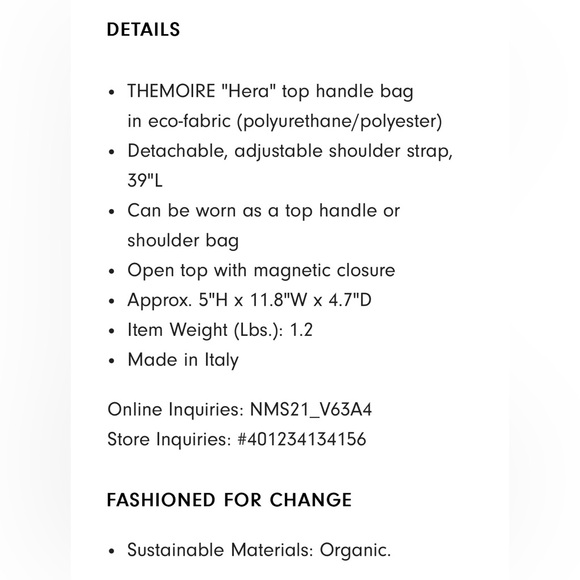 DETAILS

• THEMOIRE "Hera" top handle bag in eco-fabric (polyurethane/polyester)
• Detachable, adjustable shoulder strap, 39"L
• Can be worn as a top handle or shoulder bag
• Open top with magnetic closure
• Approx. 5"H x 11.8"W x 4.7"D
• Item Weight (Lbs.): 1.2
• Made in Italy

Online Inquiries: NMS21_V63A4
Store Inquiries: #401234134156

FASHIONED FOR CHANGE

• Sustainable Materials: Organic.